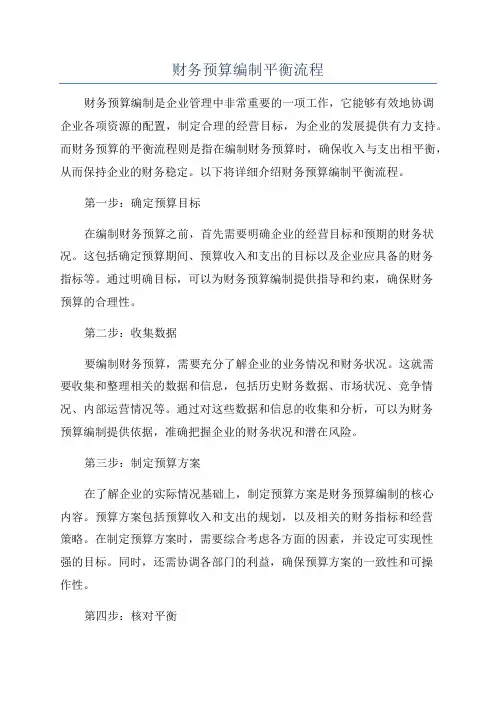 财务预算编制平衡流程

财务预算编制是企业管理中非常重要的一项工作，它能够有效地协调企业各项资源的配置，制定合理的经营目标，为企业的发展提供有力支持。而财务预算的平衡流程则是指在编制财务预算时，确保收入与支出相平衡，从而保持企业的财务稳定。以下将详细介绍财务预算编制平衡流程。

第一步：确定预算目标

在编制财务预算之前，首先需要明确企业的经营目标和预期的财务状况。这包括确定预算期间、预算收入和支出的目标以及企业应具备的财务指标等。通过明确目标，可以为财务预算编制提供指导和约束，确保财务预算的合理性。

第二步：收集数据

要编制财务预算，需要充分了解企业的业务情况和财务状况。这就需要收集和整理相关的数据和信息，包括历史财务数据、市场状况、竞争情况、内部运营情况等。通过对这些数据和信息的收集和分析，可以为财务预算编制提供依据，准确把握企业的财务状况和潜在风险。

第三步：制定预算方案

在了解企业的实际情况基础上，制定预算方案是财务预算编制的核心内容。预算方案包括预算收入和支出的规划，以及相关的财务指标和经营策略。在制定预算方案时，需要综合考虑各方面的因素，并设定可实现性强的目标。同时，还需协调各部门的利益，确保预算方案的一致性和可操作性。

第四步：核对平衡